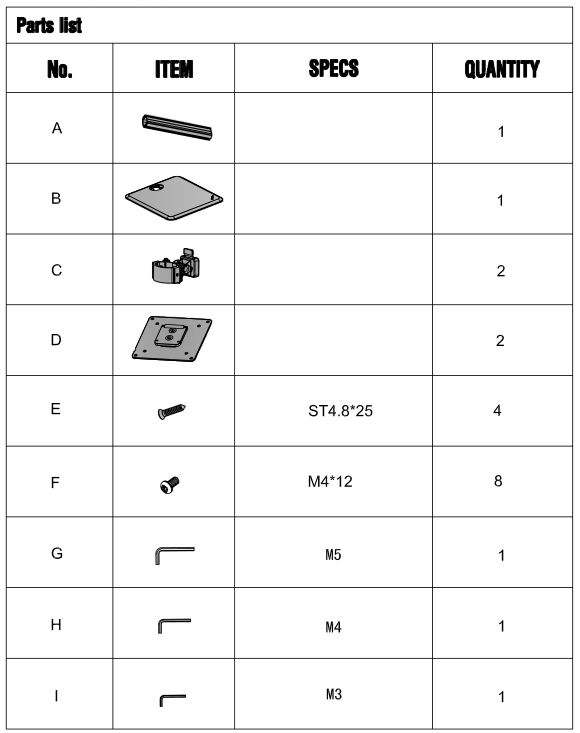 Parts list

| No. | ITEM | SPECS | QUANTITY |
|---|---|---|---|
| A | | | 1 |
| B | | | 1 |
| C | | | 2 |
| D | | | 2 |
| E | | ST4.8*25 | 4 |
| F | | M4*12 | 8 |
| G | | M5 | 1 |
| H | | M4 | 1 |
| I | | M3 | 1 |